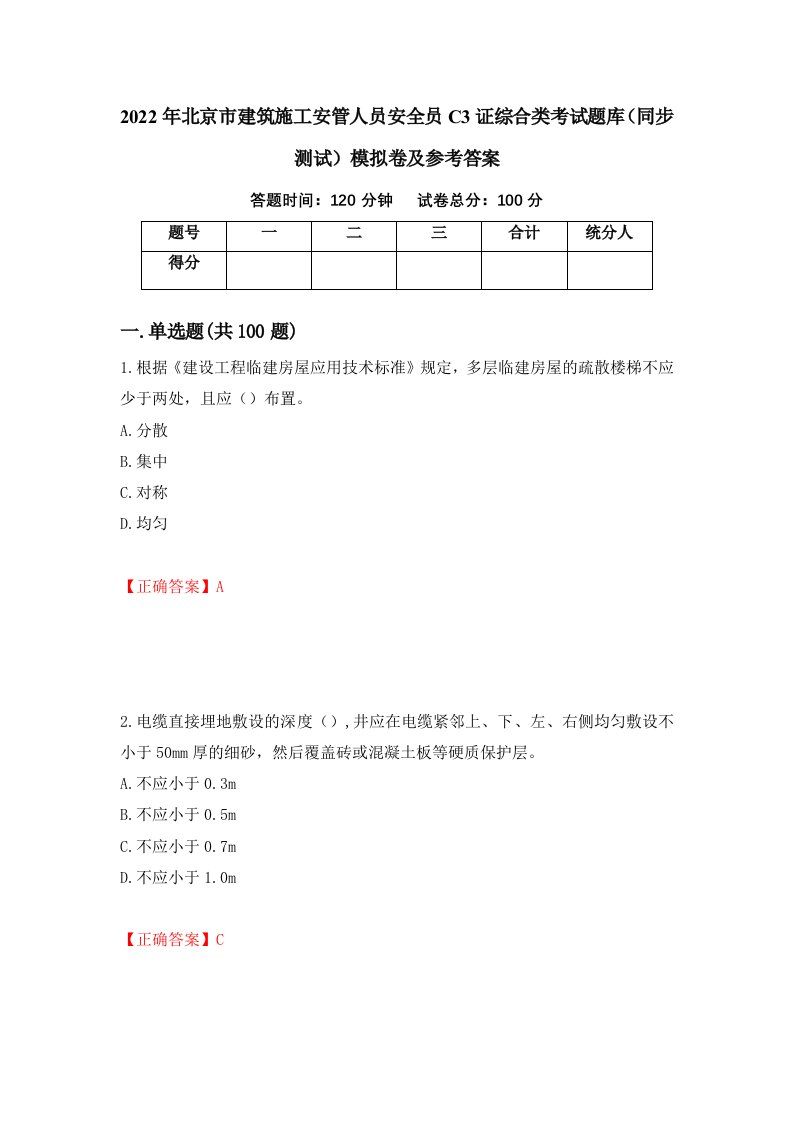 2022年北京市建筑施工安管人员安全员C3证综合类考试题库(同步测试）模拟卷及参考答案

答题时间：120分钟　试卷总分：100分

| 题号 | 一 | 二 | 三 | 合计 | 统分人 |
|---|---|---|---|---|---|
| 得分 | | | | | |

一.单选题(共100题)

1.根据《建设工程临建房屋应用技术标准》规定，多层临建房屋的疏散楼梯不应少于两处，且应（）布置。

A.分散

B.集中

C.对称

D.均匀

【正确答案】A

2.电缆直接埋地敷设的深度（）,并应在电缆紧邻上、下、左、右侧均匀敷设不小于50mm厚的细砂，然后覆盖砖或混凝土板等硬质保护层。

A.不应小于0.3m

B.不应小于0.5m

C.不应小于0.7m

D.不应小于1.0m

【正确答案】C